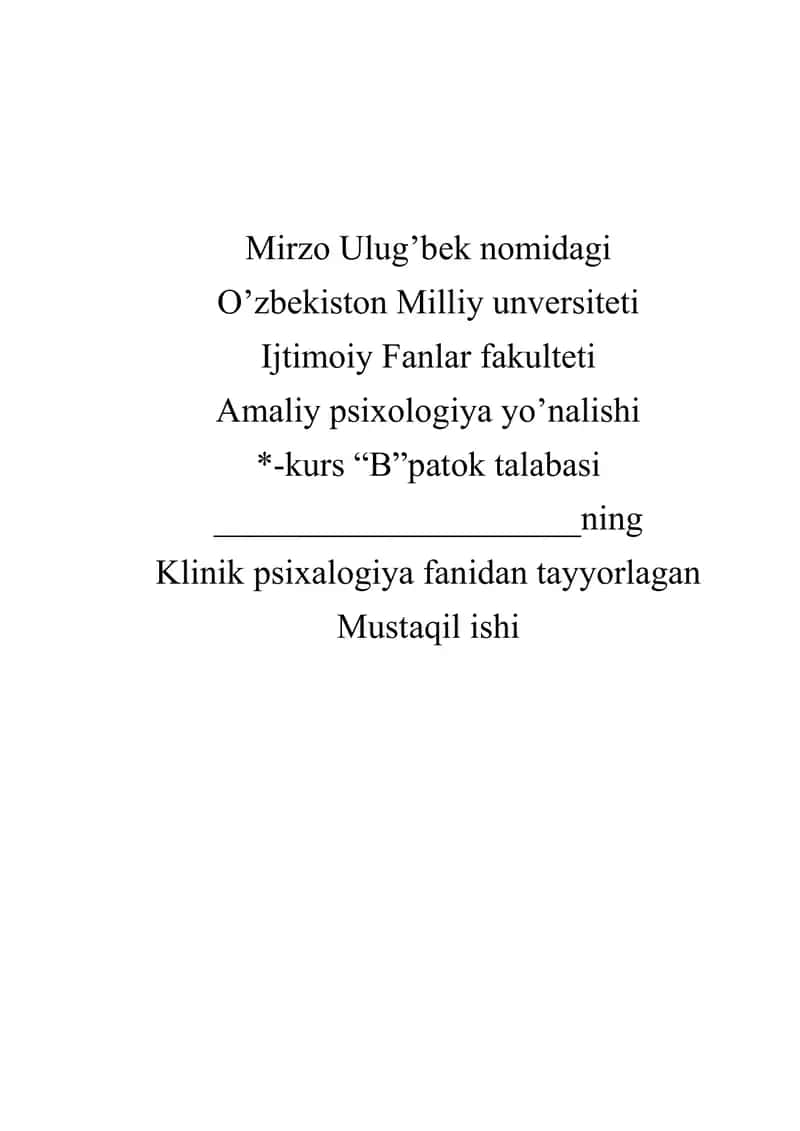 Mirzo Ulug’bek nomidagi
O’zbekiston Milliy unversiteti
Ijtimoiy Fanlar fakulteti
Amaliy psixologiya yo’nalishi
*-kurs “B”patok talabasi
______________________ning
Klinik psixalogiya fanidan tayyorlagan
Mustaqil ishi